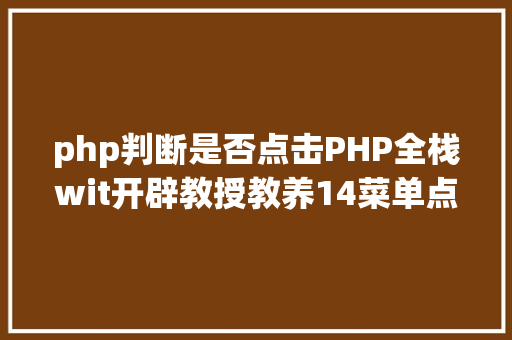 php判断是否点击PHP全栈wit开辟教授教养14菜单点